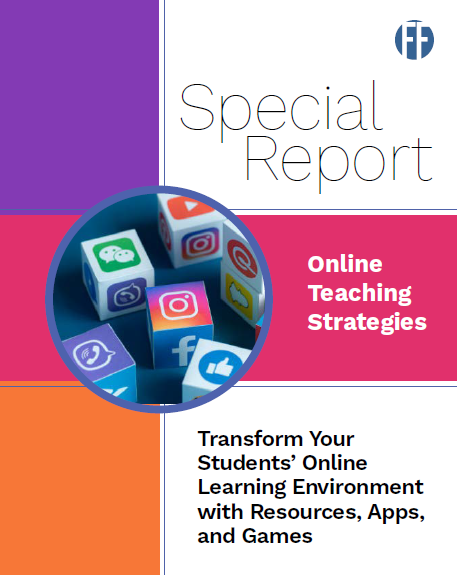 FF

Special Report

Online Teaching Strategies

Transform Your Students' Online Learning Environment with Resources, Apps, and Games